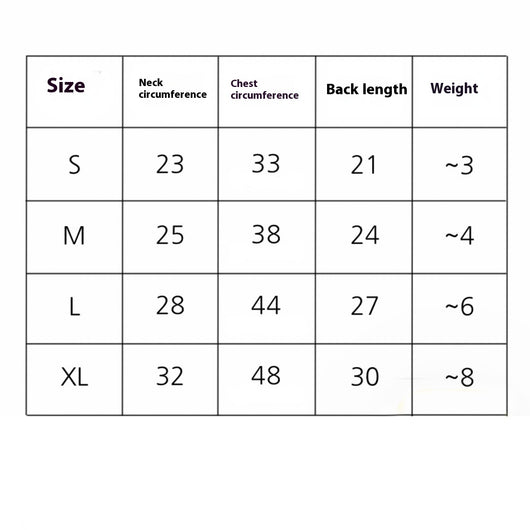 | Size | Neck circumference | Chest circumference | Back length | Weight |
|---|---|---|---|---|
| S | 23 | 33 | 21 | ~3 |
| M | 25 | 38 | 24 | ~4 |
| L | 28 | 44 | 27 | ~6 |
| XL | 32 | 48 | 30 | ~8 |